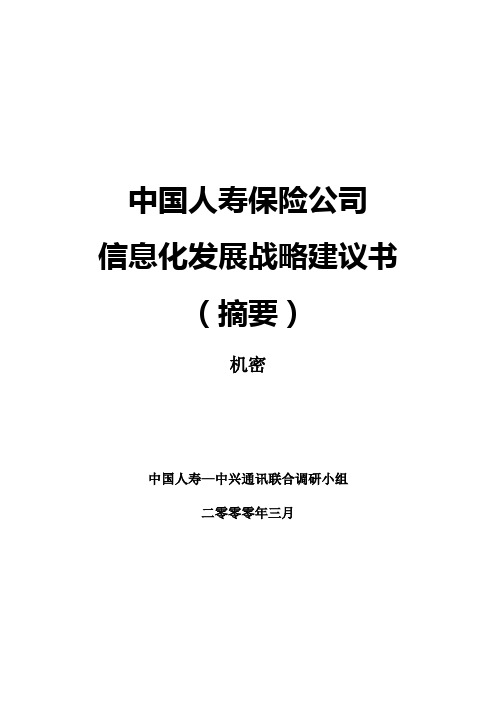 中国人寿保险公司

信息化发展战略建议书

（摘要）

机密

中国人寿—中兴通讯联合调研小组

二零零零年三月